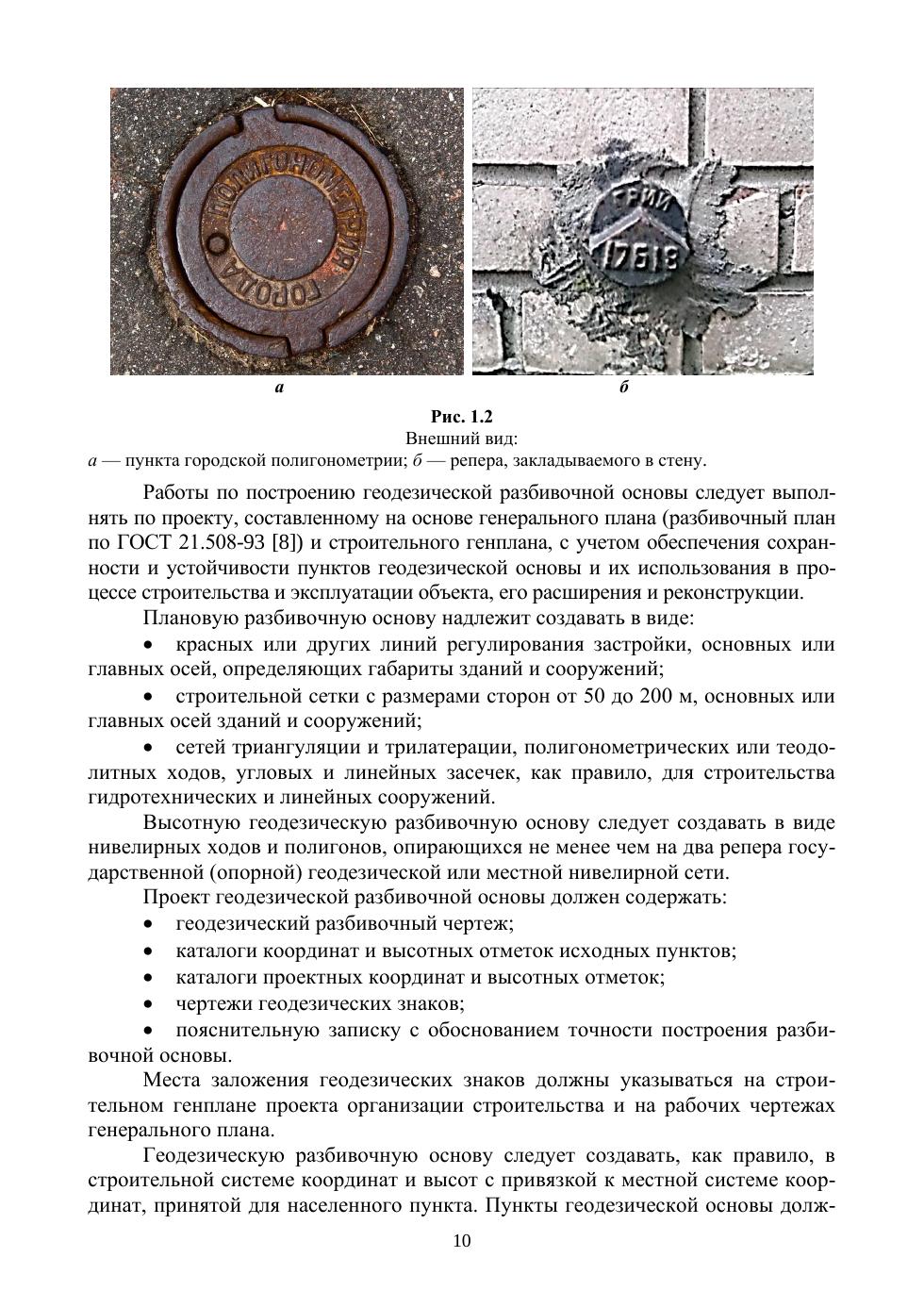 ПОЛИГОНОМЕТРИЯ ГОРОДА

ГРИИ 17619

а

б

Рис. 1.2
Внешний вид:
а — пункта городской полигонометрии; б — репера, закладываемого в стену.

Работы по построению геодезической разбивочной основы следует выполнять по проекту, составленному на основе генерального плана (разбивочный план по ГОСТ 21.508-93 [8]) и строительного генплана, с учетом обеспечения сохранности и устойчивости пунктов геодезической основы и их использования в процессе строительства и эксплуатации объекта, его расширения и реконструкции.

Плановую разбивочную основу надлежит создавать в виде:

• красных или других линий регулирования застройки, основных или главных осей, определяющих габариты зданий и сооружений;

• строительной сетки с размерами сторон от 50 до 200 м, основных или главных осей зданий и сооружений;

• сетей триангуляции и трилатерации, полигонометрических или теодолитных ходов, угловых и линейных засечек, как правило, для строительства гидротехнических и линейных сооружений.

Высотную геодезическую разбивочную основу следует создавать в виде нивелирных ходов и полигонов, опирающихся не менее чем на два репера государственной (опорной) геодезической или местной нивелирной сети.

Проект геодезической разбивочной основы должен содержать:

• геодезический разбивочный чертеж;

• каталоги координат и высотных отметок исходных пунктов;

• каталоги проектных координат и высотных отметок;

• чертежи геодезических знаков;

• пояснительную записку с обоснованием точности построения разбивочной основы.

Места заложения геодезических знаков должны указываться на строительном генплане проекта организации строительства и на рабочих чертежах генерального плана.

Геодезическую разбивочную основу следует создавать, как правило, в строительной системе координат и высот с привязкой к местной системе координат, принятой для населенного пункта. Пункты геодезической основы долж-

10